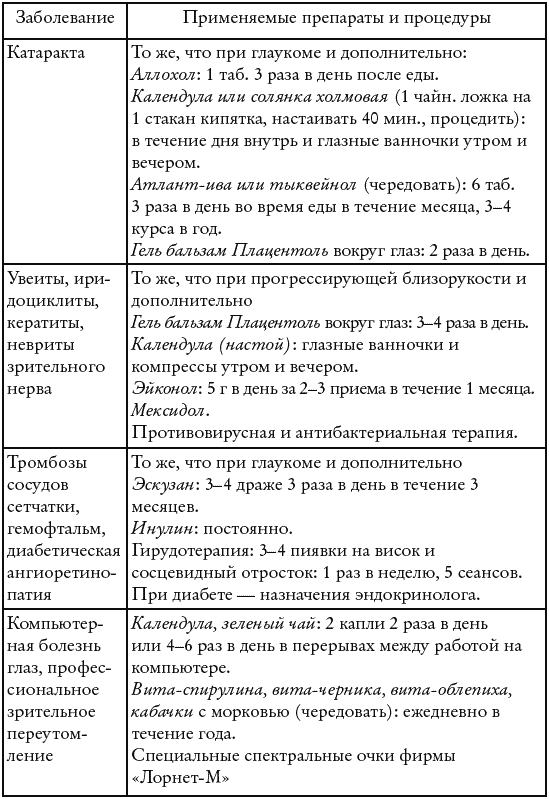 | Заболевание | Применяемые препараты и процедуры |
|---|---|
| Катаракта | То же, что при глаукоме и дополнительно: Аллохол: 1 таб. 3 раза в день после еды. Календула или солянка холмовая (1 чайн. ложка на 1 стакан кипятка, настаивать 40 мин., процедить): в течение дня внутрь и глазные ванночки утром и вечером. Атлант-ива или тыквейнол (чередовать): 6 таб. 3 раза в день во время еды в течение месяца, 3–4 курса в год. Гель бальзам Плацентоль вокруг глаз: 2 раза в день. |
| Увеиты, иридоциклиты, кератиты, невриты зрительного нерва | То же, что при прогрессирующей близорукости и дополнительно Гель бальзам Плацентоль вокруг глаз: 3–4 раза в день. Календула (настой): глазные ванночки и компрессы утром и вечером. Эйконол: 5 г в день за 2–3 приема в течение 1 месяца. Мексидол. Противовирусная и антибактериальная терапия. |
| Тромбозы сосудов сетчатки, гемофтальм, диабетическая ангиоретинопатия | То же, что при глаукоме и дополнительно Эскузан: 3–4 драже 3 раза в день в течение 3 месяцев. Инулин: постоянно. Гирудотерапия: 3–4 пиявки на висок и сосцевидный отросток: 1 раз в неделю, 5 сеансов. При диабете — назначения эндокринолога. |
| Компьютерная болезнь глаз, профессиональное зрительное переутомление | Календула, зеленый чай: 2 капли 2 раза в день или 4–6 раз в день в перерывах между работой на компьютере. Вита-спирулина, вита-черника, вита-облепиха, кабачки с морковью (чередовать): ежедневно в течение года. Специальные спектральные очки фирмы «Лорнет-М» |